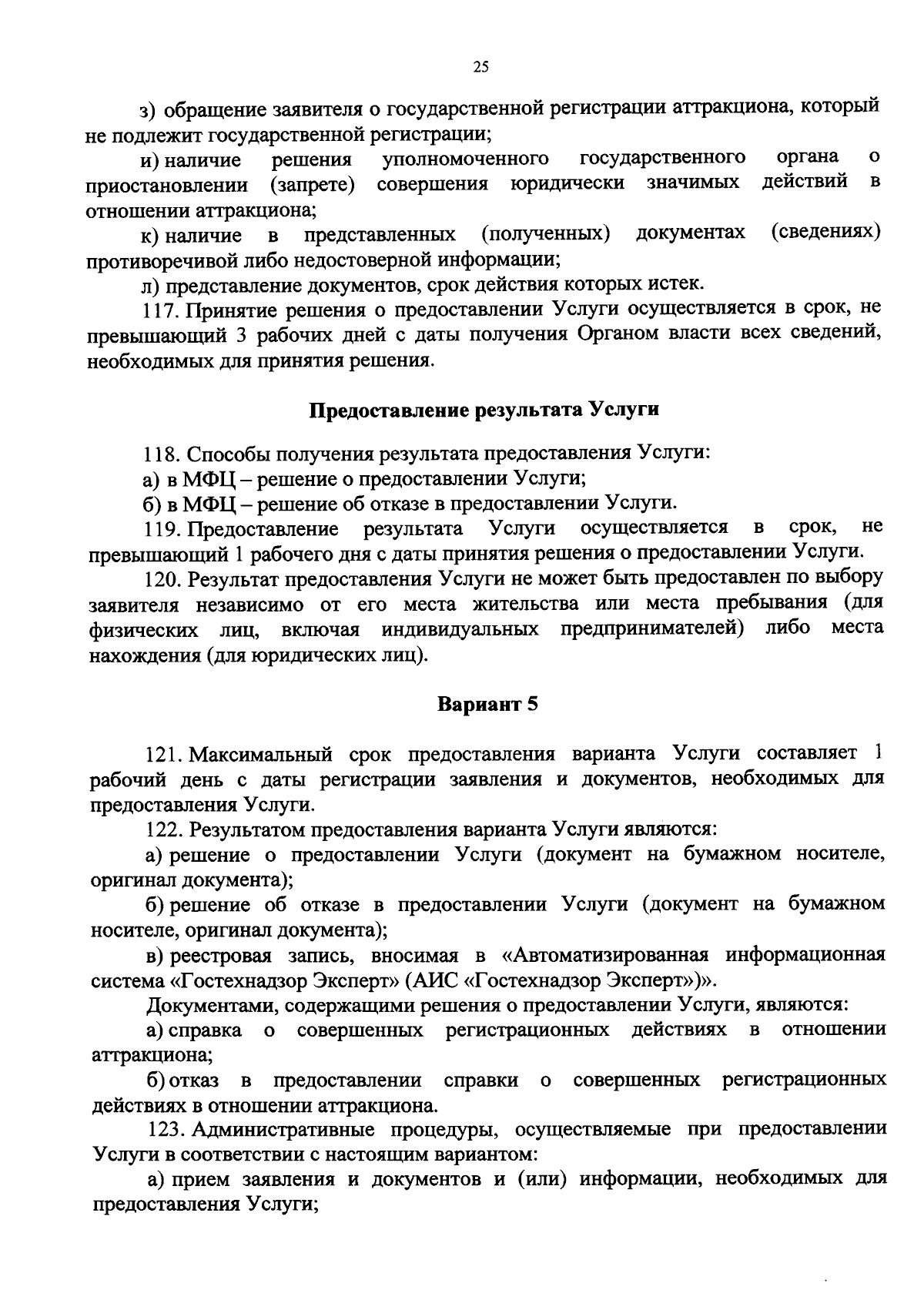 25

з) обращение заявителя о государственной регистрации аттракциона, который не подлежит государственной регистрации;

и) наличие решения уполномоченного государственного органа о приостановлении (запрете) совершения юридически значимых действий в отношении аттракциона;

к) наличие в представленных (полученных) документах (сведениях) противоречивой либо недостоверной информации;

л) представление документов, срок действия которых истек.

117. Принятие решения о предоставлении Услуги осуществляется в срок, не превышающий 3 рабочих дней с даты получения Органом власти всех сведений, необходимых для принятия решения.

Предоставление результата Услуги

118. Способы получения результата предоставления Услуги:

а) в МФЦ – решение о предоставлении Услуги;

б) в МФЦ – решение об отказе в предоставлении Услуги.

119. Предоставление результата Услуги осуществляется в срок, не превышающий 1 рабочего дня с даты принятия решения о предоставлении Услуги.

120. Результат предоставления Услуги не может быть предоставлен по выбору заявителя независимо от его места жительства или места пребывания (для физических лиц, включая индивидуальных предпринимателей) либо места нахождения (для юридических лиц).

Вариант 5

121. Максимальный срок предоставления варианта Услуги составляет 1 рабочий день с даты регистрации заявления и документов, необходимых для предоставления Услуги.

122. Результатом предоставления варианта Услуги являются:

а) решение о предоставлении Услуги (документ на бумажном носителе, оригинал документа);

б) решение об отказе в предоставлении Услуги (документ на бумажном носителе, оригинал документа);

в) реестровая запись, вносимая в «Автоматизированная информационная система «Гостехнадзор Эксперт» (АИС «Гостехнадзор Эксперт»)».

Документами, содержащими решения о предоставлении Услуги, являются:

а) справка о совершенных регистрационных действиях в отношении аттракциона;

б) отказ в предоставлении справки о совершенных регистрационных действиях в отношении аттракциона.

123. Административные процедуры, осуществляемые при предоставлении Услуги в соответствии с настоящим вариантом:

а) прием заявления и документов и (или) информации, необходимых для предоставления Услуги;